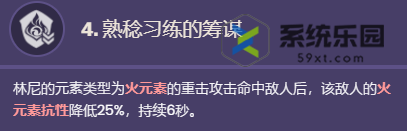 4. 熟稔习练的筹谋

系统乐园
59xt.com

林尼的元素类型为火元素的重击攻击命中敌人后，该敌人的火元素抗性降低25%，持续6秒。